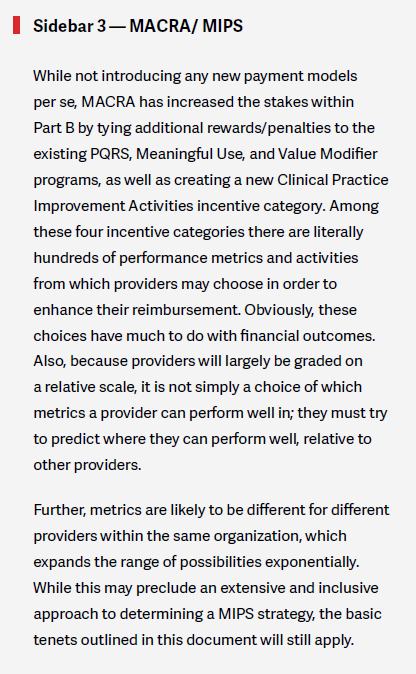 Sidebar 3 — MACRA/ MIPS

While not introducing any new payment models per se, MACRA has increased the stakes within Part B by tying additional rewards/penalties to the existing PQRS, Meaningful Use, and Value Modifier programs, as well as creating a new Clinical Practice Improvement Activities incentive category. Among these four incentive categories there are literally hundreds of performance metrics and activities from which providers may choose in order to enhance their reimbursement. Obviously, these choices have much to do with financial outcomes. Also, because providers will largely be graded on a relative scale, it is not simply a choice of which metrics a provider can perform well in; they must try to predict where they can perform well, relative to other providers.

Further, metrics are likely to be different for different providers within the same organization, which expands the range of possibilities exponentially. While this may preclude an extensive and inclusive approach to determining a MIPS strategy, the basic tenets outlined in this document will still apply.